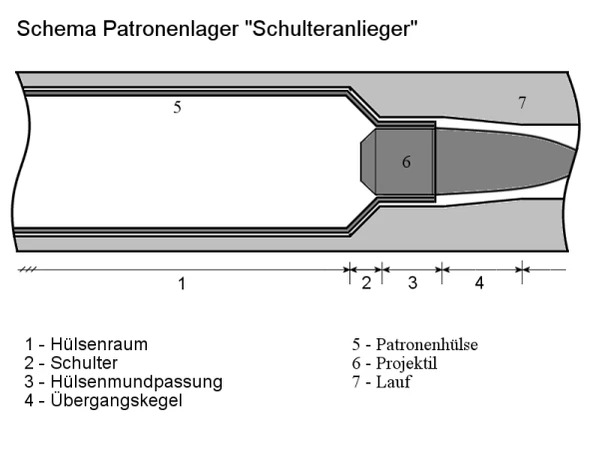 Schema Patronenlager "Schulteranlieger"

5

7

6

1

2

3

4

1 - Hülsenraum
2 - Schulter
3 - Hülsenmundpassung
4 - Übergangskegel

5 - Patronenhülse
6 - Projektil
7 - Lauf